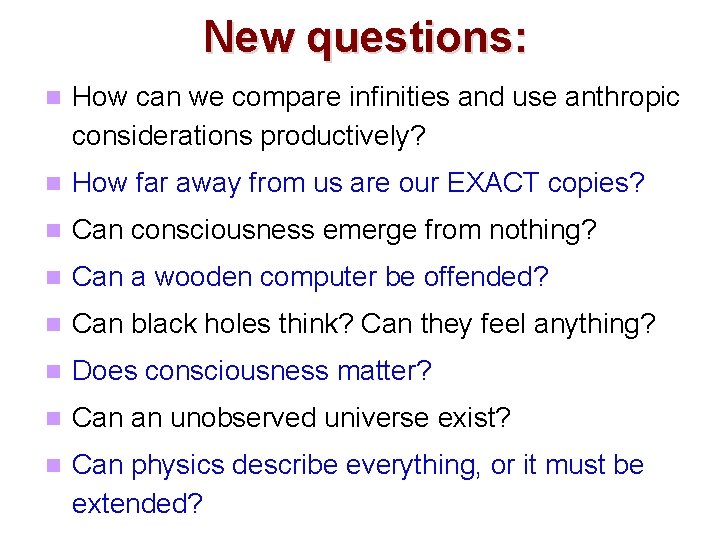 New questions:

How can we compare infinities and use anthropic considerations productively?

How far away from us are our EXACT copies?

Can consciousness emerge from nothing?

Can a wooden computer be offended?

Can black holes think? Can they feel anything?

Does consciousness matter?

Can an unobserved universe exist?

Can physics describe everything, or it must be extended?